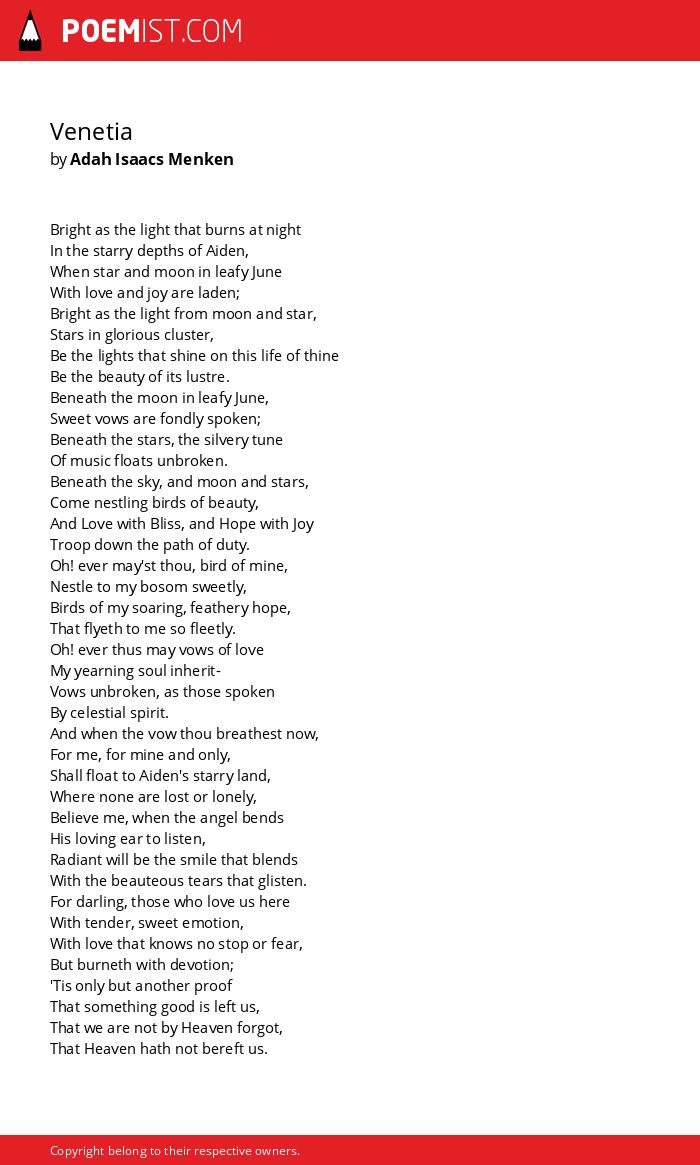 POEMIST.COM

Venetia
by Adah Isaacs Menken

Bright as the light that burns at night
In the starry depths of Aiden,
When star and moon in leafy June
With love and joy are laden;
Bright as the light from moon and star,
Stars in glorious cluster,
Be the lights that shine on this life of thine
Be the beauty of its lustre.
Beneath the moon in leafy June,
Sweet vows are fondly spoken;
Beneath the stars, the silvery tune
Of music floats unbroken.
Beneath the sky, and moon and stars,
Come nestling birds of beauty,
And Love with Bliss, and Hope with Joy
Troop down the path of duty.
Oh! ever may'st thou, bird of mine,
Nestle to my bosom sweetly,
Birds of my soaring, feathery hope,
That flyeth to me so fleetly.
Oh! ever thus may vows of love
My yearning soul inherit-
Vows unbroken, as those spoken
By celestial spirit.
And when the vow thou breathest now,
For me, for mine and only,
Shall float to Aiden's starry land,
Where none are lost or lonely,
Believe me, when the angel bends
His loving ear to listen,
Radiant will be the smile that blends
With the beauteous tears that glisten.
For darling, those who love us here
With tender, sweet emotion,
With love that knows no stop or fear,
But burneth with devotion;
'Tis only but another proof
That something good is left us,
That we are not by Heaven forgot,
That Heaven hath not bereft us.

Copyright belong to their respective owners.